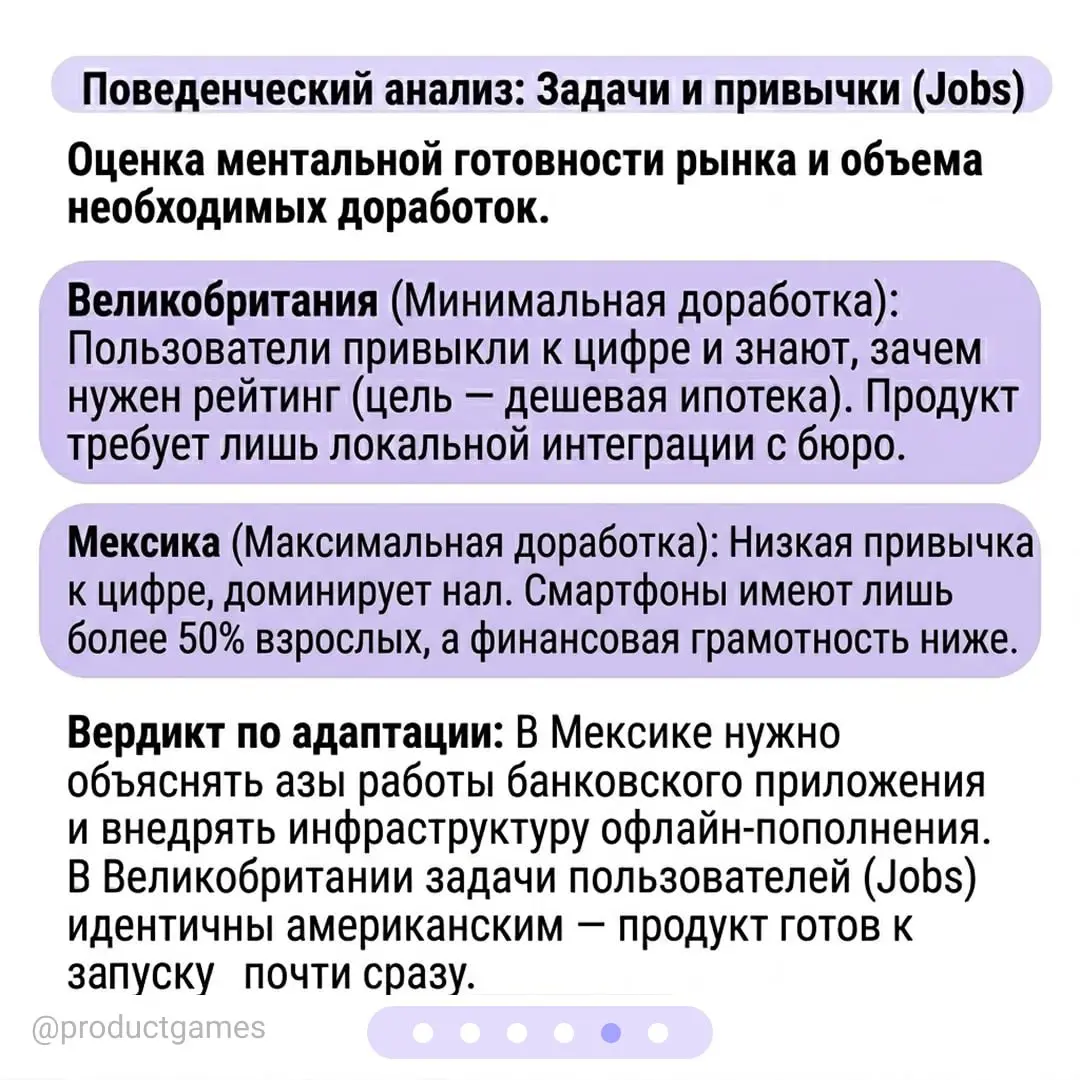 Поведенческий анализ: Задачи и привычки (Jobs)

Оценка ментальной готовности рынка и объема необходимых доработок.

Великобритания (Минимальная доработка): Пользователи привыкли к цифре и знают, зачем нужен рейтинг (цель — дешевая ипотека). Продукт требует лишь локальной интеграции с бюро.

Мексика (Максимальная доработка): Низкая привычка к цифре, доминирует нал. Смартфоны имеют лишь более 50% взрослых, а финансовая грамотность ниже.

Вердикт по адаптации: В Мексике нужно объяснять азы работы банковского приложения и внедрять инфраструктуру офлайн-пополнения. В Великобритании задачи пользователей (Jobs) идентичны американским — продукт готов к запуску почти сразу.

@productgames